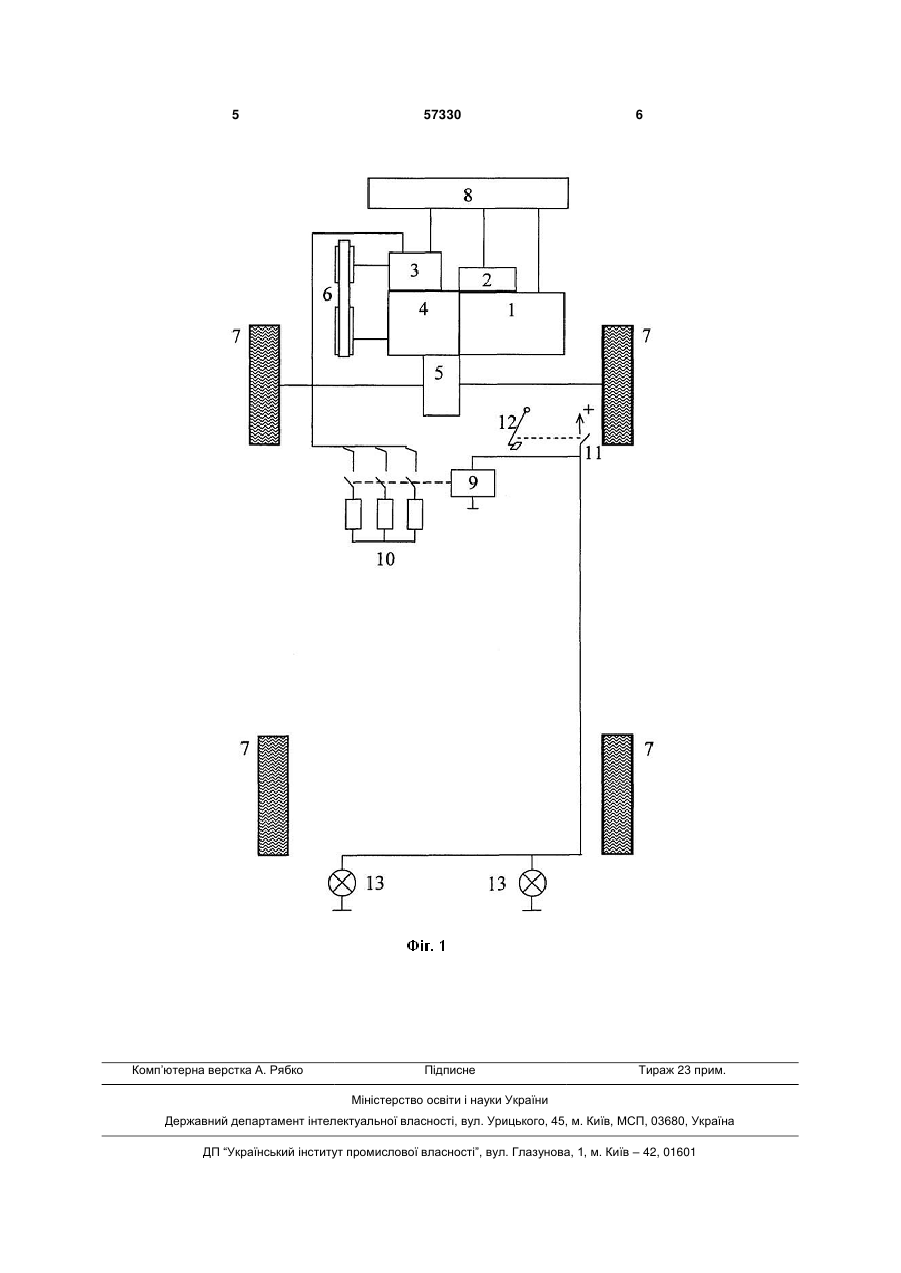 5 57330 6

8

3

2

6

4

1

7

7

5

12

+

11

9

10

7

7

13

13

Фіг. 1

Комп'ютерна верстка А. Рябко Підписне Тираж 23 прим.

Міністерство освіти і науки України

Державний департамент інтелектуальної власності, вул. Урицького, 45, м. Київ, МСП, 03680, Україна

ДП "Український інститут промислової власності", вул. Глазунова, 1, м. Київ – 42, 01601